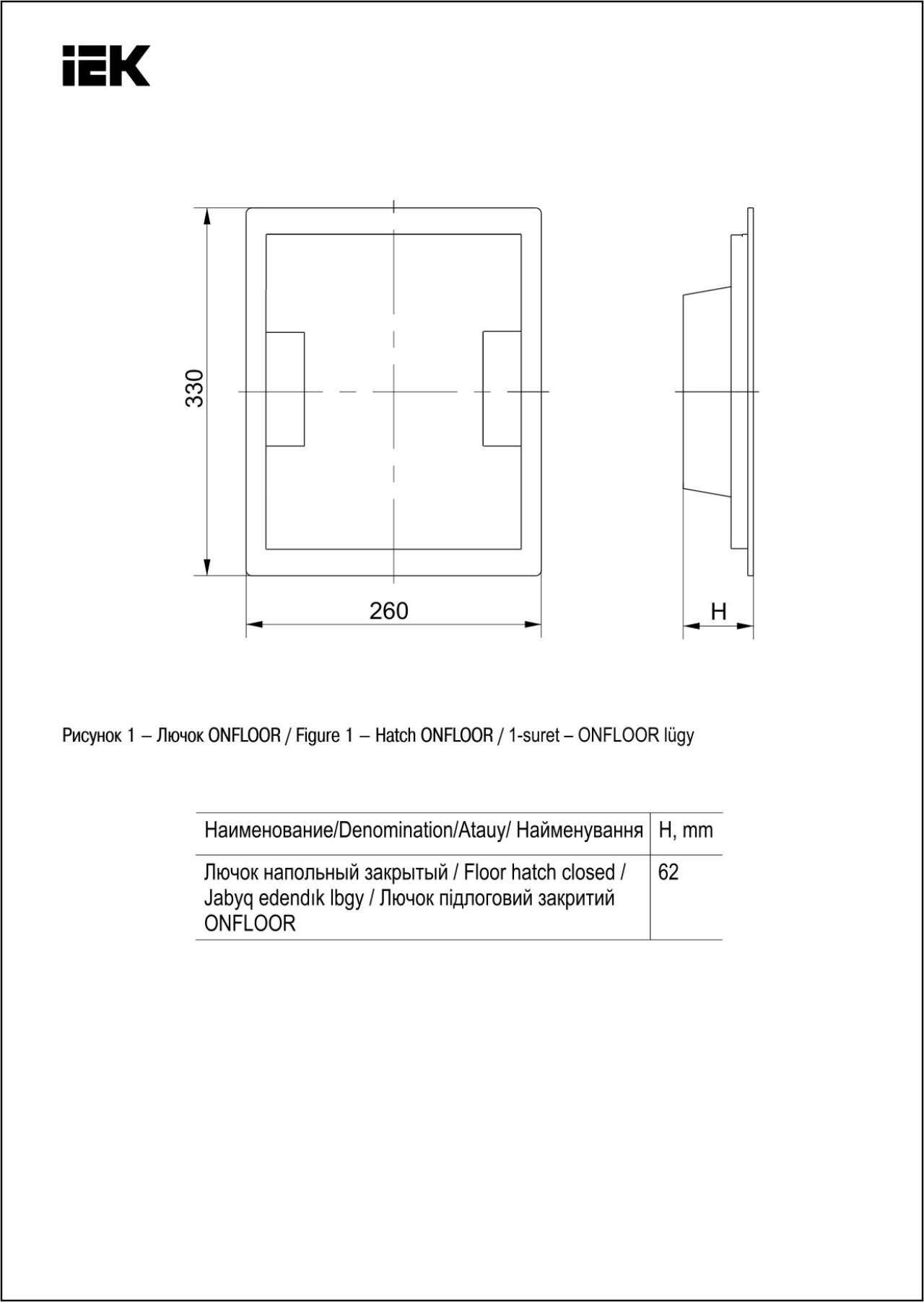 IEK

330

260

H

Рисунок 1 – Лючок ONFLOOR / Figure 1 – Hatch ONFLOOR / 1-suret – ONFLOOR lügy

| Наименование/Denomination/Atauy/ Найменування | H, mm |
|---|---|
| Лючок напольный закрытый / Floor hatch closed / Jabyq edendık lbgy / Лючок підлоговий закритий ONFLOOR | 62 |